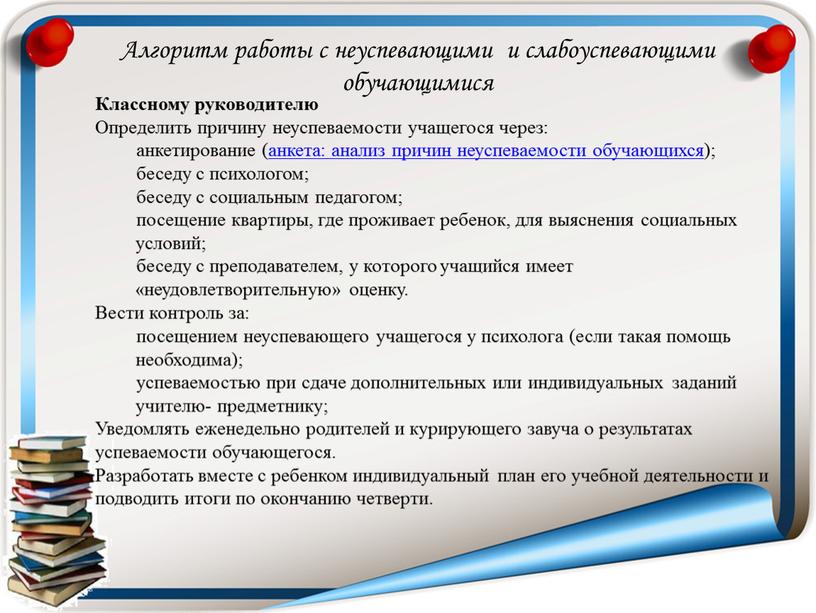 Алгоритм работы с неуспевающими и слабоуспевающими обучающимися

Классному руководителю

Определить причину неуспеваемости учащегося через:

анкетирование (анкета: анализ причин неуспеваемости обучающихся);

беседу с психологом;

беседу с социальным педагогом;

посещение квартиры, где проживает ребенок, для выяснения социальных условий;

беседу с преподавателем, у которого учащийся имеет «неудовлетворительную» оценку.

Вести контроль за:

посещением неуспевающего учащегося у психолога (если такая помощь необходима);

успеваемостью при сдаче дополнительных или индивидуальных заданий учителю- предметнику;

Уведомлять еженедельно родителей и курирующего завуча о результатах успеваемости обучающегося.

Разработать вместе с ребенком индивидуальный план его учебной деятельности и подводить итоги по окончанию четверти.